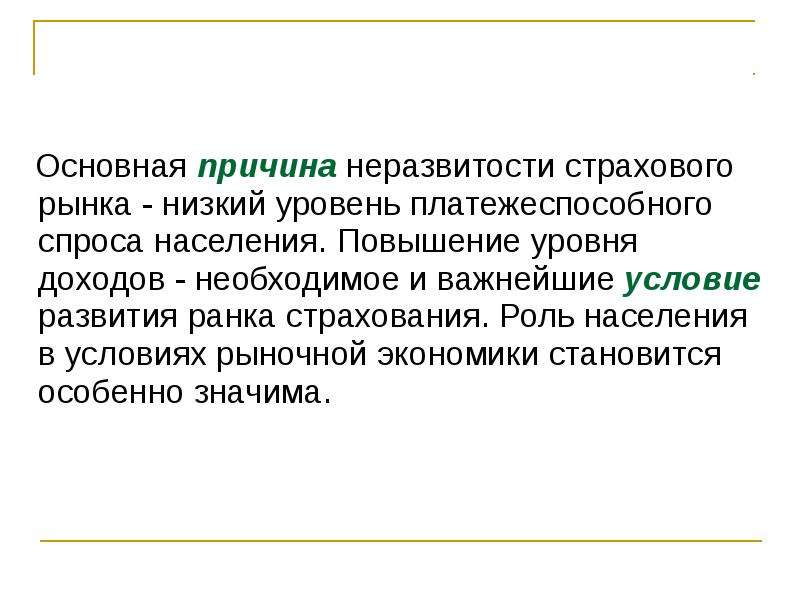 Основная причина неразвитости страхового рынка - низкий уровень платежеспособного спроса населения. Повышение уровня доходов - необходимое и важнейшие условие развития ранка страхования. Роль населения в условиях рыночной экономики становится особенно значима.